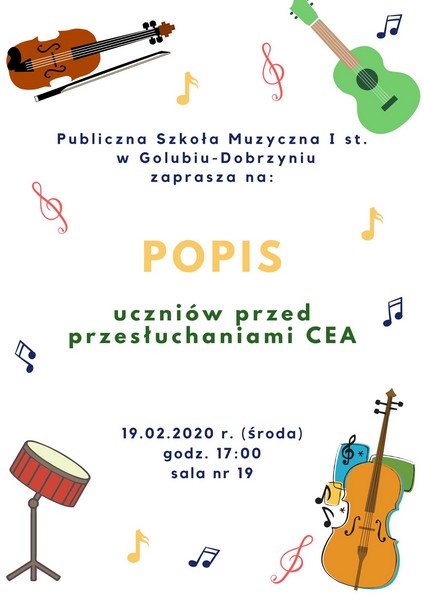 Publiczna Szkoła Muzyczna I st.
w Golubiu-Dobrzyniu
zaprasza na:

POPIS

uczniów przed
przesłuchaniami CEA

19.02.2020 r. (środa)
godz. 17:00
sala nr 19